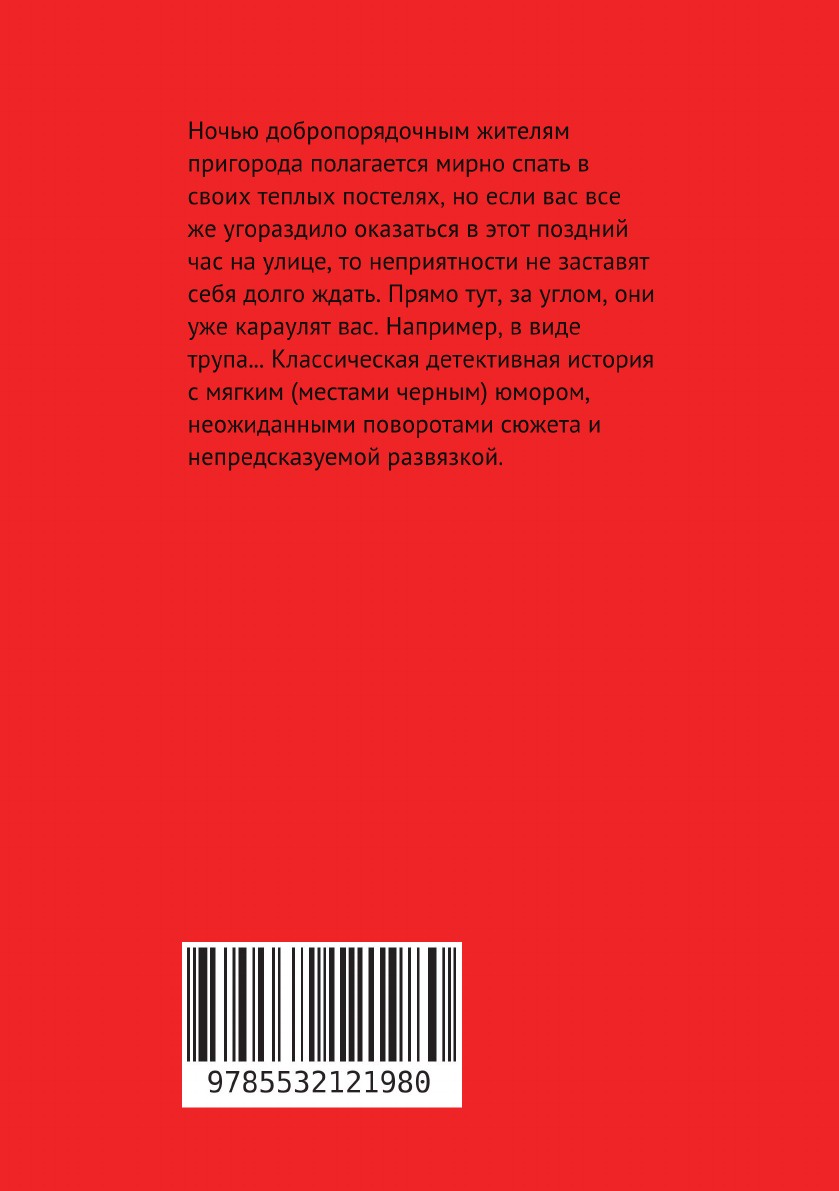 Ночью добропорядочным жителям пригорода полагается мирно спать в своих теплых постелях, но если вас все же угораздило оказаться в этот поздний час на улице, то неприятности не заставят себя долго ждать. Прямо тут, за углом, они уже караулят вас. Например, в виде трупа... Классическая детективная история с мягким (местами черным) юмором, неожиданными поворотами сюжета и непредсказуемой развязкой.

9785532121980